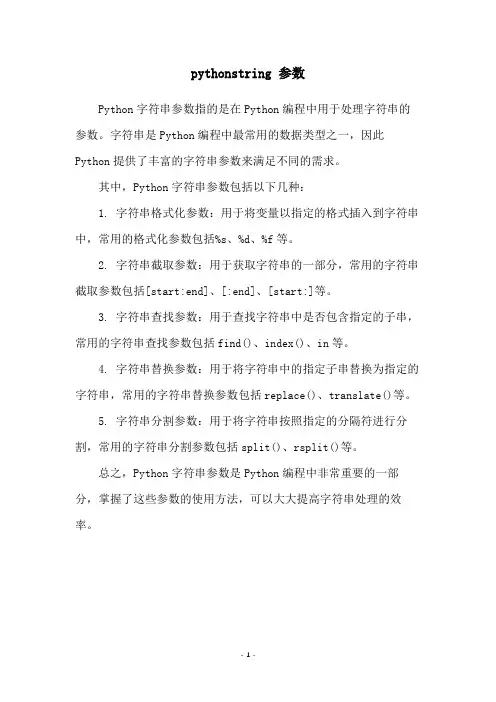 pythonstring 参数

Python 字符串参数指的是在 Python 编程中用于处理字符串的参数。字符串是 Python 编程中最常用的数据类型之一，因此 Python 提供了丰富的字符串参数来满足不同的需求。

其中，Python 字符串参数包括以下几种：

1. 字符串格式化参数：用于将变量以指定的格式插入到字符串中，常用的格式化参数包括%s、%d、%f 等。

2. 字符串截取参数：用于获取字符串的一部分，常用的字符串截取参数包括[start:end]、[:end]、[start:]等。

3. 字符串查找参数：用于查找字符串中是否包含指定的子串，常用的字符串查找参数包括 find()、index()、in 等。

4. 字符串替换参数：用于将字符串中的指定子串替换为指定的字符串，常用的字符串替换参数包括 replace()、translate()等。

5. 字符串分割参数：用于将字符串按照指定的分隔符进行分割，常用的字符串分割参数包括 split()、rsplit()等。

总之，Python 字符串参数是 Python 编程中非常重要的一部分，掌握了这些参数的使用方法，可以大大提高字符串处理的效率。

- 1 -